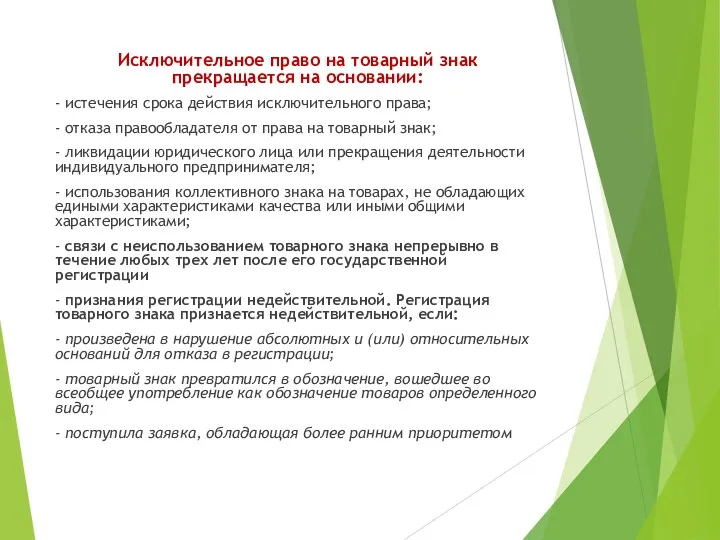 Исключительное право на товарный знак прекращается на основании:

- истечения срока действия исключительного права;

- отказа правообладателя от права на товарный знак;

- ликвидации юридического лица или прекращения деятельности индивидуального предпринимателя;

- использования коллективного знака на товарах, не обладающих едиными характеристиками качества или иными общими характеристиками;

- связи с неиспользованием товарного знака непрерывно в течение любых трех лет после его государственной регистрации

- признания регистрации недействительной. Регистрация товарного знака признается недействительной, если:

- произведена в нарушение абсолютных и (или) относительных оснований для отказа в регистрации;

- товарный знак превратился в обозначение, вошедшее во всеобщее употребление как обозначение товаров определенного вида;

- поступила заявка, обладающая более ранним приоритетом